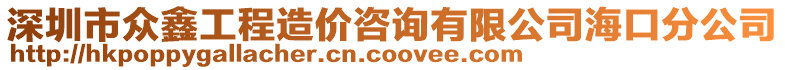 深圳市众鑫工程造价咨询有限公司海口分公司
http://hkpoppygallacher.cn.coovee.com